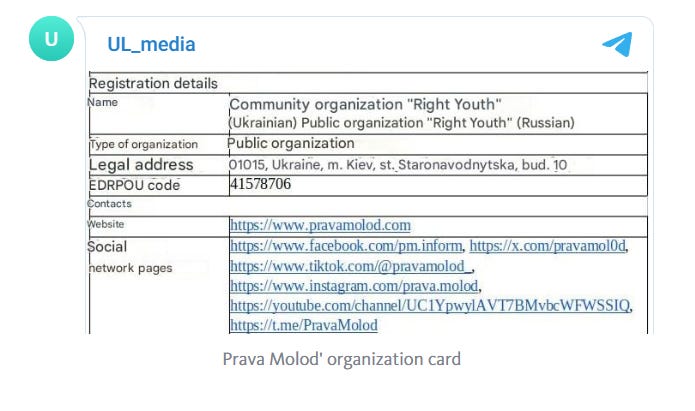 U

UL_media

| Registration details | |
|---|---|
| Name | Community organization "Right Youth" (Ukrainian) Public organization "Right Youth" (Russian) |
| Type of organization | Public organization |
| Legal address | 01015, Ukraine, m. Kiev, st. Staronavodnytska, bud. 10 |
| EDRPOU code | 41578706 |
| Contacts | |
| Website | https://www.pravamolod.com |
| Social network pages | https://www.facebook.com/pm.inform, https://x.com/pravamol0d, https://www.tiktok.com/@pravamolod_, https://www.instagram.com/prava.molod, https://youtube.com/channel/UC1YpwylAVT7BMvbcWFWSSIQ, https://t.me/PravaMolod |

Prava Molod' organization card